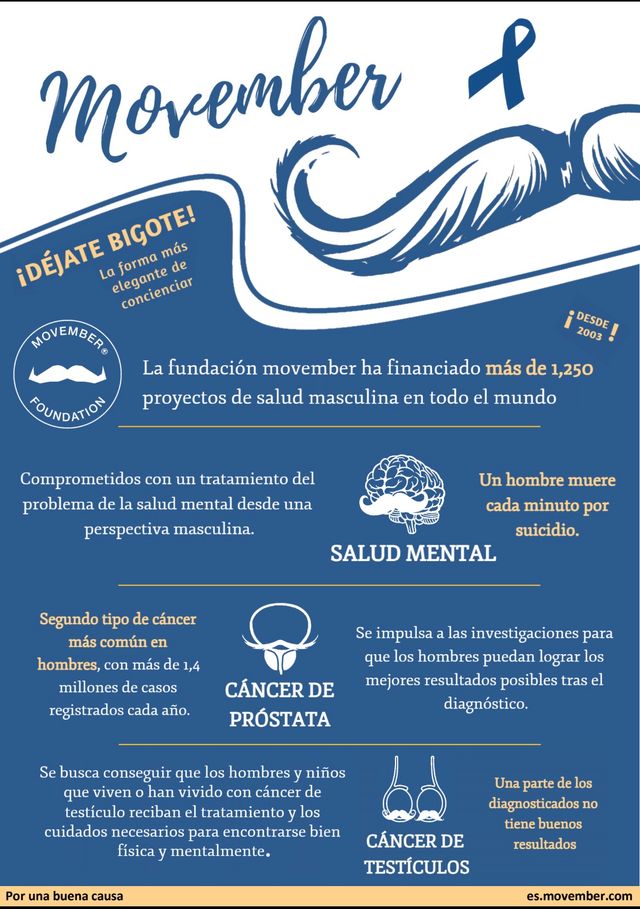 Movember

¡DÉJATE BIGOTE!
La forma más elegante de concienciar

¡DESDE 2003!

MOVEMBER® FOUNDATION

La fundación movember ha financiado más de 1,250 proyectos de salud masculina en todo el mundo

Comprometidos con un tratamiento del problema de la salud mental desde una perspectiva masculina.

SALUD MENTAL

Un hombre muere cada minuto por suicidio.

Segundo tipo de cáncer más común en hombres, con más de 1,4 millones de casos registrados cada año.

CÁNCER DE PRÓSTATA

Se impulsa a las investigaciones para que los hombres puedan lograr los mejores resultados posibles tras el diagnóstico.

Se busca conseguir que los hombres y niños que viven o han vivido con cáncer de testículo reciban el tratamiento y los cuidados necesarios para encontrarse bien física y mentalmente.

CÁNCER DE TESTÍCULOS

Una parte de los diagnosticados no tiene buenos resultados

Por una buena causa

es.movember.com